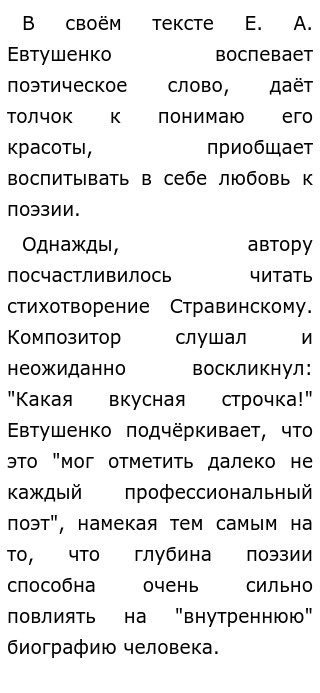 В своём тексте Е. А. Евтушенко воспевает поэтическое слово, даёт толчок к понимаю его красоты, приобщает воспитывать в себе любовь к поэзии.

Однажды, автору посчастливилось читать стихотворение Стравинскому. Композитор слушал и неожиданно воскликнул: "Какая вкусная строчка!" Евтушенко подчёркивает, что это "мог отметить далеко не каждый профессиональный поэт", намекая тем самым на то, что глубина поэзии способна очень сильно повлиять на "внутреннюю" биографию человека.